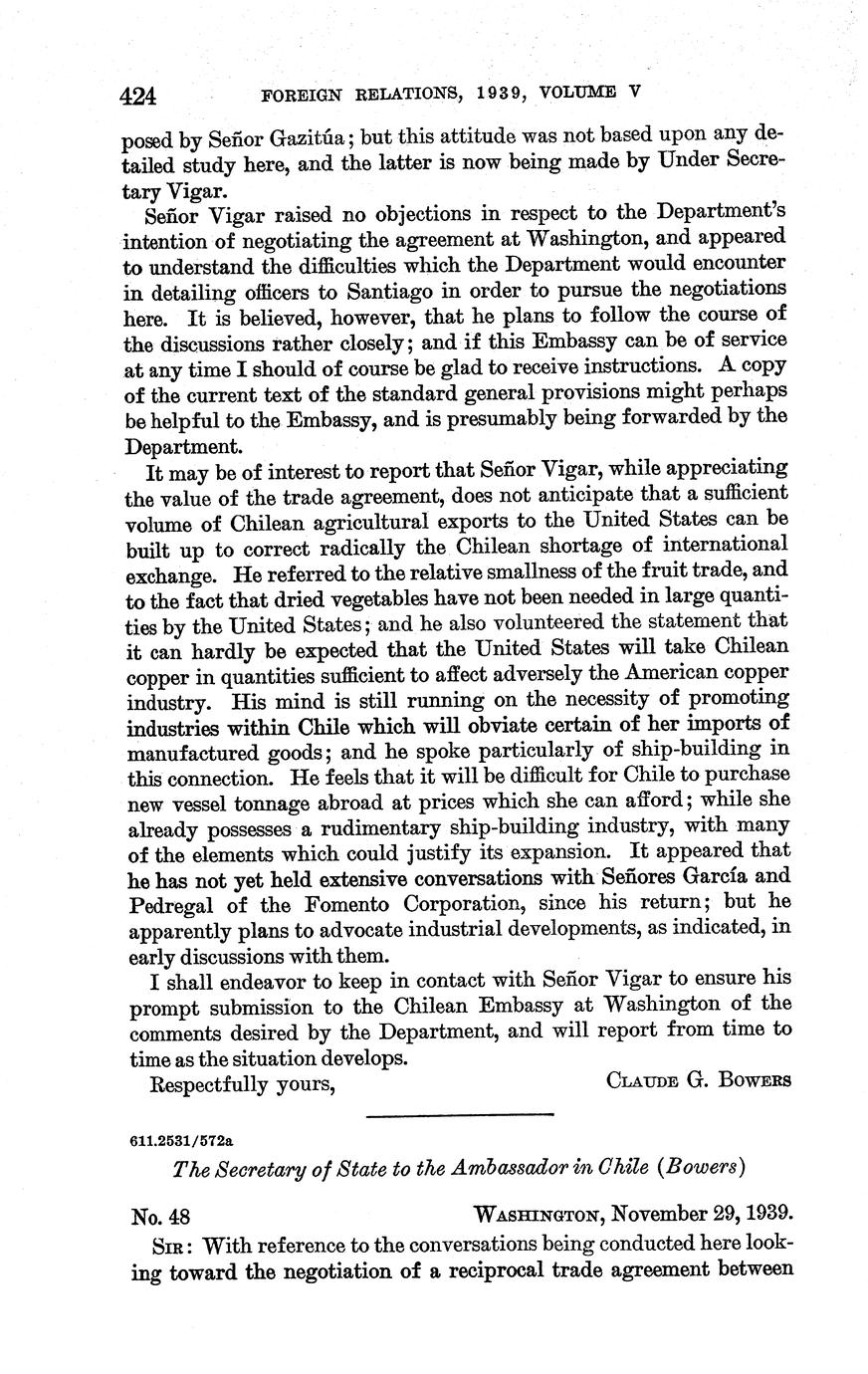 424 FOREIGN RELATIONS, 1939, VOLUME V

posed by Señor Gazitúa; but this attitude was not based upon any detailed study here, and the latter is now being made by Under Secretary Vigar.

Señor Vigar raised no objections in respect to the Department's intention of negotiating the agreement at Washington, and appeared to understand the difficulties which the Department would encounter in detailing officers to Santiago in order to pursue the negotiations here. It is believed, however, that he plans to follow the course of the discussions rather closely; and if this Embassy can be of service at any time I should of course be glad to receive instructions. A copy of the current text of the standard general provisions might perhaps be helpful to the Embassy, and is presumably being forwarded by the Department.

It may be of interest to report that Señor Vigar, while appreciating the value of the trade agreement, does not anticipate that a sufficient volume of Chilean agricultural exports to the United States can be built up to correct radically the Chilean shortage of international exchange. He referred to the relative smallness of the fruit trade, and to the fact that dried vegetables have not been needed in large quantities by the United States; and he also volunteered the statement that it can hardly be expected that the United States will take Chilean copper in quantities sufficient to affect adversely the American copper industry. His mind is still running on the necessity of promoting industries within Chile which will obviate certain of her imports of manufactured goods; and he spoke particularly of ship-building in this connection. He feels that it will be difficult for Chile to purchase new vessel tonnage abroad at prices which she can afford; while she already possesses a rudimentary ship-building industry, with many of the elements which could justify its expansion. It appeared that he has not yet held extensive conversations with Señores García and Pedregal of the Fomento Corporation, since his return; but he apparently plans to advocate industrial developments, as indicated, in early discussions with them.

I shall endeavor to keep in contact with Señor Vigar to ensure his prompt submission to the Chilean Embassy at Washington of the comments desired by the Department, and will report from time to time as the situation develops.

Respectfully yours, CLAUDE G. BOWERS

611.2531/572a

The Secretary of State to the Ambassador in Chile (Bowers)

No. 48 WASHINGTON, November 29, 1939.

SIR: With reference to the conversations being conducted here looking toward the negotiation of a reciprocal trade agreement between